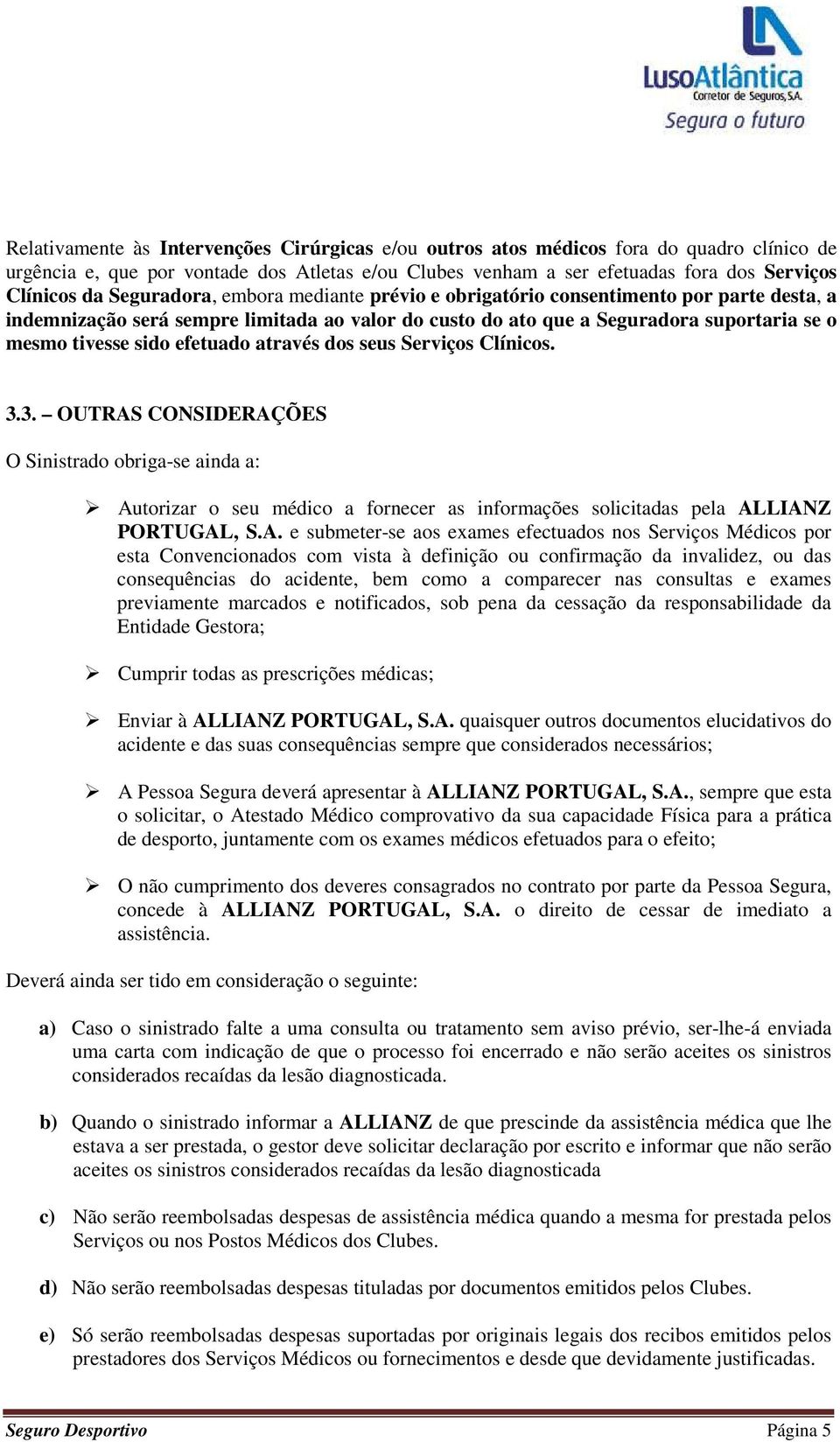 LusoAtlântica
Corretor de Seguros, S.A.
Segura o futuro

Relativamente às Intervenções Cirúrgicas e/ou outros atos médicos fora do quadro clínico de urgência e, que por vontade dos Atletas e/ou Clubes venham a ser efetuadas fora dos Serviços Clínicos da Seguradora, embora mediante prévio e obrigatório consentimento por parte desta, a indemnização será sempre limitada ao valor do custo do ato que a Seguradora suportaria se o mesmo tivesse sido efetuado através dos seus Serviços Clínicos.

3.3. – OUTRAS CONSIDERAÇÕES

O Sinistrado obriga-se ainda a:

➢ Autorizar o seu médico a fornecer as informações solicitadas pela ALLIANZ PORTUGAL, S.A. e submeter-se aos exames efectuados nos Serviços Médicos por esta Convencionados com vista à definição ou confirmação da invalidez, ou das consequências do acidente, bem como a comparecer nas consultas e exames previamente marcados e notificados, sob pena da cessação da responsabilidade da Entidade Gestora;

➢ Cumprir todas as prescrições médicas;

➢ Enviar à ALLIANZ PORTUGAL, S.A. quaisquer outros documentos elucidativos do acidente e das suas consequências sempre que considerados necessários;

➢ A Pessoa Segura deverá apresentar à ALLIANZ PORTUGAL, S.A., sempre que esta o solicitar, o Atestado Médico comprovativo da sua capacidade Física para a prática de desporto, juntamente com os exames médicos efetuados para o efeito;

➢ O não cumprimento dos deveres consagrados no contrato por parte da Pessoa Segura, concede à ALLIANZ PORTUGAL, S.A. o direito de cessar de imediato a assistência.

Deverá ainda ser tido em consideração o seguinte:

a) Caso o sinistrado falte a uma consulta ou tratamento sem aviso prévio, ser-lhe-á enviada uma carta com indicação de que o processo foi encerrado e não serão aceites os sinistros considerados recaídas da lesão diagnosticada.

b) Quando o sinistrado informar a ALLIANZ de que prescinde da assistência médica que lhe estava a ser prestada, o gestor deve solicitar declaração por escrito e informar que não serão aceites os sinistros considerados recaídas da lesão diagnosticada

c) Não serão reembolsadas despesas de assistência médica quando a mesma for prestada pelos Serviços ou nos Postos Médicos dos Clubes.

d) Não serão reembolsadas despesas tituladas por documentos emitidos pelos Clubes.

e) Só serão reembolsadas despesas suportadas por originais legais dos recibos emitidos pelos prestadores dos Serviços Médicos ou fornecimentos e desde que devidamente justificadas.

Seguro Desportivo Página 5